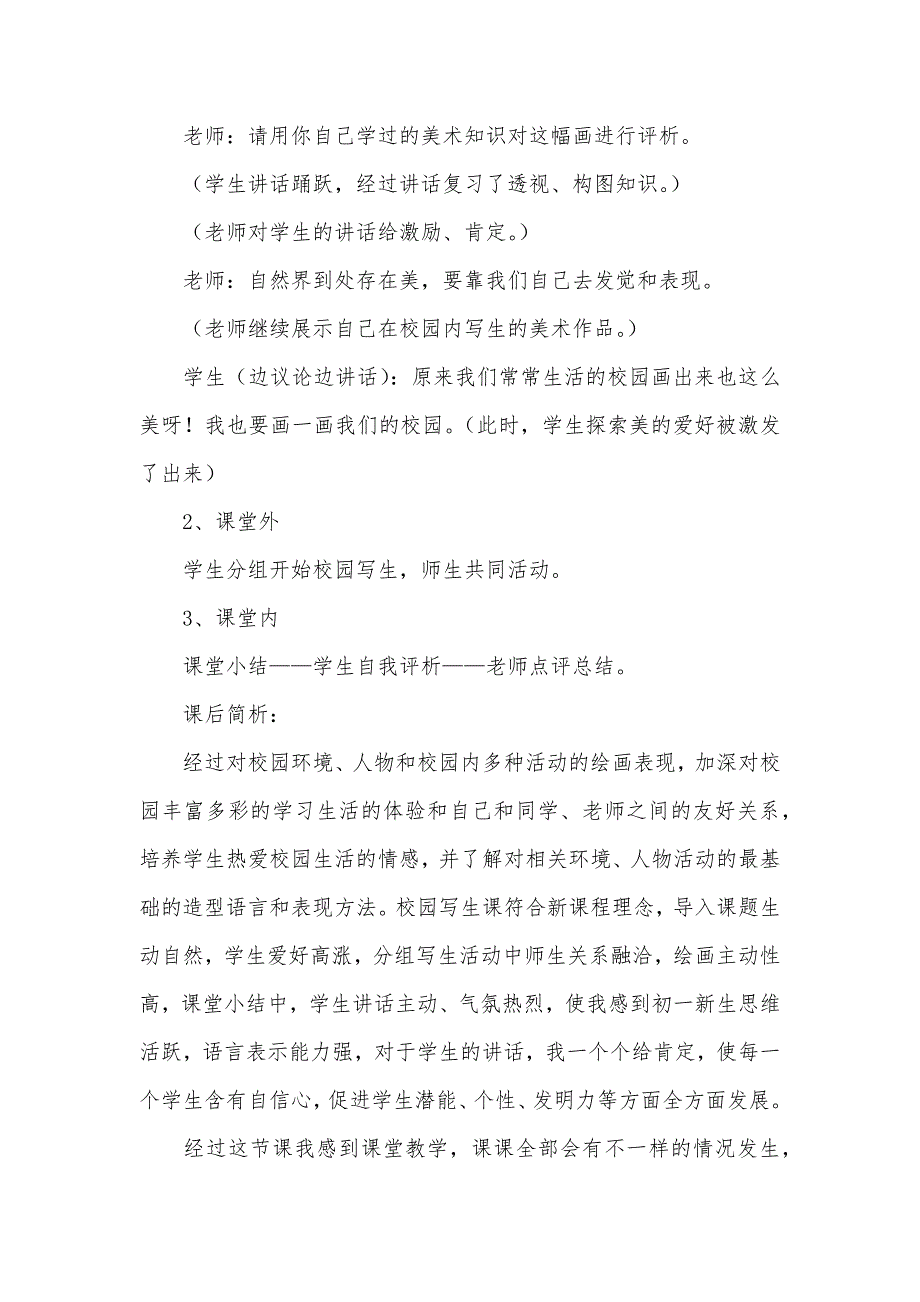 老师：请用你自己学过的美术知识对这幅画进行评析。

（学生讲话踊跃，经过讲话复习了透视、构图知识。）

（老师对学生的讲话给激励、肯定。）

老师：自然界到处存在美，要靠我们自己去发觉和表现。

（老师继续展示自己在校园内写生的美术作品。）

学生（边议论边讲话）：原来我们常常生活的校园画出来也这么美呀！我也要画一画我们的校园。（此时，学生探索美的爱好被激发了出来）

2、课堂外

学生分组开始校园写生，师生共同活动。

3、课堂内

课堂小结——学生自我评析——老师点评总结。

课后简析：

经过对校园环境、人物和校园内多种活动的绘画表现，加深对校园丰富多彩的学习生活的体验和自己和同学、老师之间的友好关系，培养学生热爱校园生活的情感，并了解对相关环境、人物活动的最基础的造型语言和表现方法。校园写生课符合新课程理念，导入课题生动自然，学生爱好高涨，分组写生活动中师生关系融洽，绘画主动性高，课堂小结中，学生讲话主动、气氛热烈，使我感到初一新生思维活跃，语言表示能力强，对于学生的讲话，我一个个给肯定，使每一个学生含有自信心，促进学生潜能、个性、发明力等方面全方面发展。

经过这节课我感到课堂教学，课课全部会有不一样的情况发生，